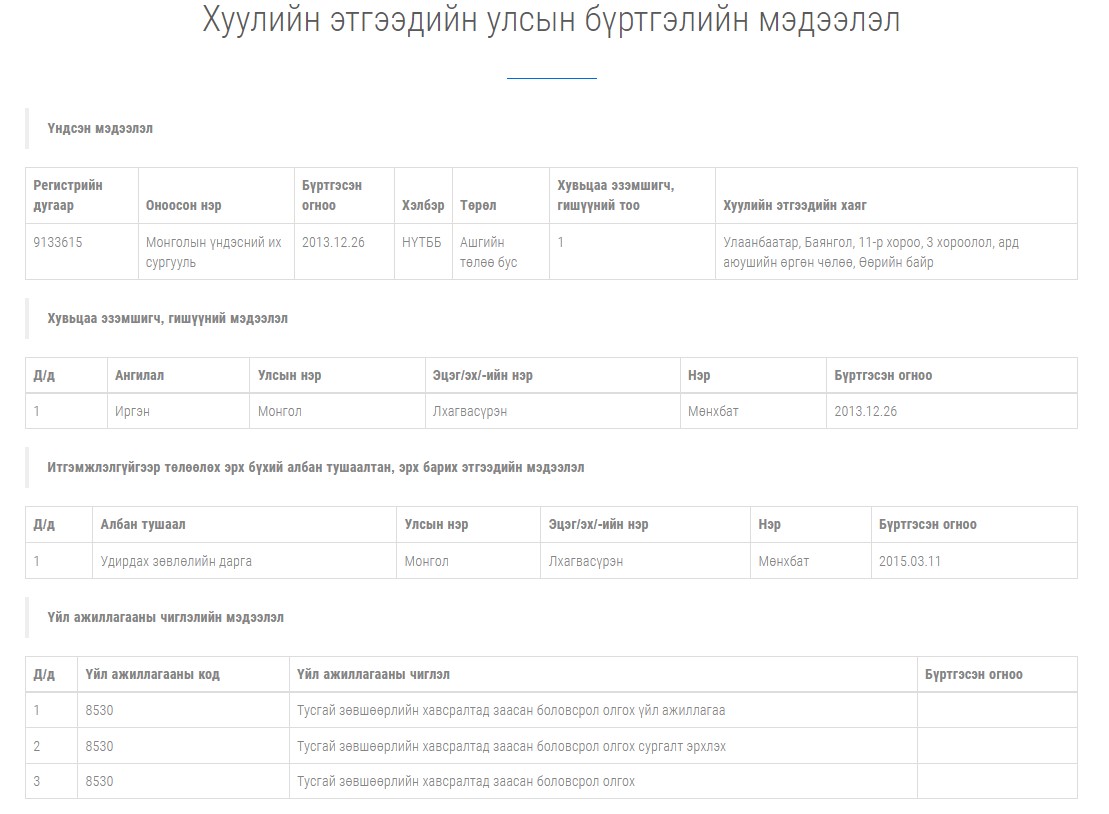 Хуулийн этгээдийн улсын бүртгэлийн мэдээлэл

Үндсэн мэдээлэл

| Регистрийн дугаар | Оноосон нэр | Бүртгэсэн огноо | Хэлбэр | Төрөл | Хувьцаа эзэмшигч, гишүүний тоо | Хуулийн этгээдийн хаяг |
|---|---|---|---|---|---|---|
| 9133615 | Монголын үндэсний их сургууль | 2013.12.26 | НҮТББ | Ашгийн төлөө бус | 1 | Улаанбаатар, Баянгол, 11-р хороо, 3 хороолол, ард аюушийн өргөн чөлөө, Өөрийн байр |

Хувьцаа эзэмшигч, гишүүний мэдээлэл

| Д/д | Ангилал | Улсын нэр | Эцэг/эх/-ийн нэр | Нэр | Бүртгэсэн огноо |
|---|---|---|---|---|---|
| 1 | Иргэн | Монгол | Лхагвасүрэн | Мөнхбат | 2013.12.26 |

Итгэмжлэлгүйгээр төлөөлөх эрх бүхий албан тушаалтан, эрх барих этгээдийн мэдээлэл

| Д/д | Албан тушаал | Улсын нэр | Эцэг/эх/-ийн нэр | Нэр | Бүртгэсэн огноо |
|---|---|---|---|---|---|
| 1 | Удирдах зөвлөлийн дарга | Монгол | Лхагвасүрэн | Мөнхбат | 2015.03.11 |

Үйл ажиллагааны чиглэлийн мэдээлэл

| Д/д | Үйл ажиллагааны код | Үйл ажиллагааны чиглэл | Бүртгэсэн огноо |
|---|---|---|---|
| 1 | 8530 | Тусгай зөвшөөрлийн хавсралтад заасан боловсрол олгох үйл ажиллагаа | |
| 2 | 8530 | Тусгай зөвшөөрлийн хавсралтад заасан боловсрол олгох сургалт эрхлэх | |
| 3 | 8530 | Тусгай зөвшөөрлийн хавсралтад заасан боловсрол олгох | |